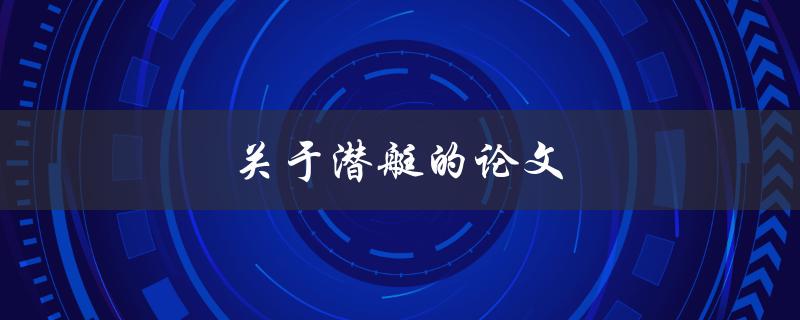 关于潜艇的论文